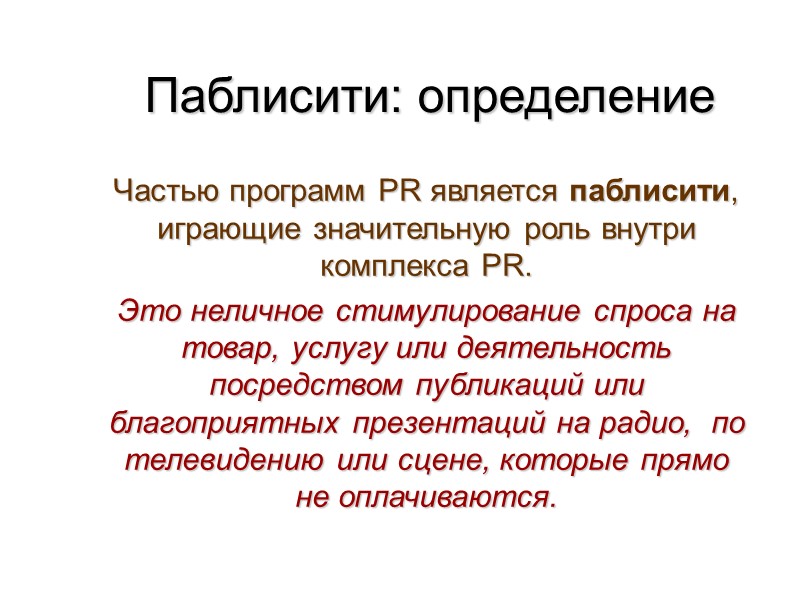 Паблисити: определение

Частью программ PR является паблисити, играющие значительную роль внутри комплекса PR.

Это неличное стимулирование спроса на товар, услугу или деятельность посредством публикаций или благоприятных презентаций на радио, по телевидению или сцене, которые прямо не оплачиваются.